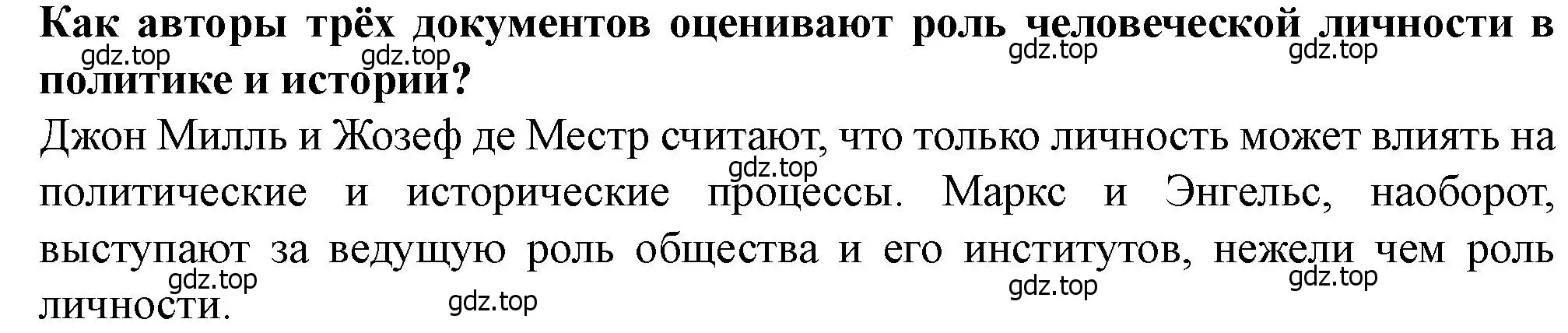 Как авторы трёх документов оценивают роль человеческой личности в политике и истории?

gdz.top gdz.top gdz.top gdz.top

Джон Милль и Жозеф де Местр считают, что только личность может влиять на политические и исторические процессы. Маркс и Энгельс, наоборот, выступают за ведущую роль общества и его институтов, нежели чем роль личности.

gdz.top gdz.top gdz.top gdz.top gdz.top